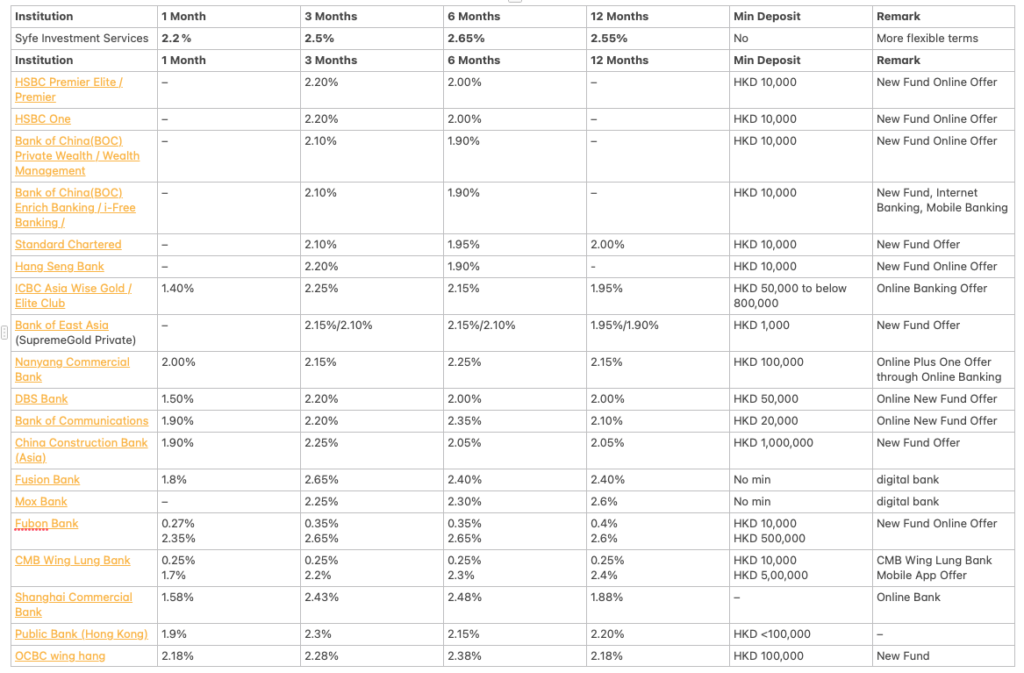 | Institution | 1 Month | 3 Months | 6 Months | 12 Months | Min Deposit | Remark |
|---|---|---|---|---|---|---|
| Syfe Investment Services | 2.2 % | 2.5% | 2.65% | 2.55% | No | More flexible terms |
| Institution | 1 Month | 3 Months | 6 Months | 12 Months | Min Deposit | Remark |
| HSBC Premier Elite / Premier | – | 2.20% | 2.00% | – | HKD 10,000 | New Fund Online Offer |
| HSBC One | – | 2.20% | 2.00% | – | HKD 10,000 | New Fund Online Offer |
| Bank of China(BOC) Private Wealth / Wealth Management | – | 2.10% | 1.90% | – | HKD 10,000 | New Fund Online Offer |
| Bank of China(BOC) Enrich Banking / i-Free Banking / | – | 2.10% | 1.90% | – | HKD 10,000 | New Fund, Internet Banking, Mobile Banking |
| Standard Chartered | – | 2.10% | 1.95% | 2.00% | HKD 10,000 | New Fund Offer |
| Hang Seng Bank | – | 2.20% | 1.90% | - | HKD 10,000 | New Fund Online Offer |
| ICBC Asia Wise Gold / Elite Club | 1.40% | 2.25% | 2.15% | 1.95% | HKD 50,000 to below 800,000 | Online Banking Offer |
| Bank of East Asia (SupremeGold Private) | – | 2.15%/2.10% | 2.15%/2.10% | 1.95%/1.90% | HKD 1,000 | New Fund Offer |
| Nanyang Commercial Bank | 2.00% | 2.15% | 2.25% | 2.15% | HKD 100,000 | Online Plus One Offer through Online Banking |
| DBS Bank | 1.50% | 2.20% | 2.00% | 2.00% | HKD 50,000 | Online New Fund Offer |
| Bank of Communications | 1.90% | 2.20% | 2.35% | 2.10% | HKD 20,000 | Online New Fund Offer |
| China Construction Bank (Asia) | 1.90% | 2.25% | 2.05% | 2.05% | HKD 1,000,000 | New Fund Offer |
| Fusion Bank | 1.8% | 2.65% | 2.40% | 2.40% | No min | digital bank |
| Mox Bank | – | 2.25% | 2.30% | 2.6% | No min | digital bank |
| Fubon Bank | 0.27% 2.35% | 0.35% 2.65% | 0.35% 2.65% | 0.4% 2.6% | HKD 10,000 HKD 500,000 | New Fund Online Offer |
| CMB Wing Lung Bank | 0.25% 1.7% | 0.25% 2.2% | 0.25% 2.3% | 0.25% 2.4% | HKD 10,000 HKD 5,00,000 | CMB Wing Lung Bank Mobile App Offer |
| Shanghai Commercial Bank | 1.58% | 2.43% | 2.48% | 1.88% | – | Online Bank |
| Public Bank (Hong Kong) | 1.9% | 2.3% | 2.15% | 2.20% | HKD <100,000 | – |
| OCBC wing hang | 2.18% | 2.28% | 2.38% | 2.18% | HKD 100,000 | New Fund |